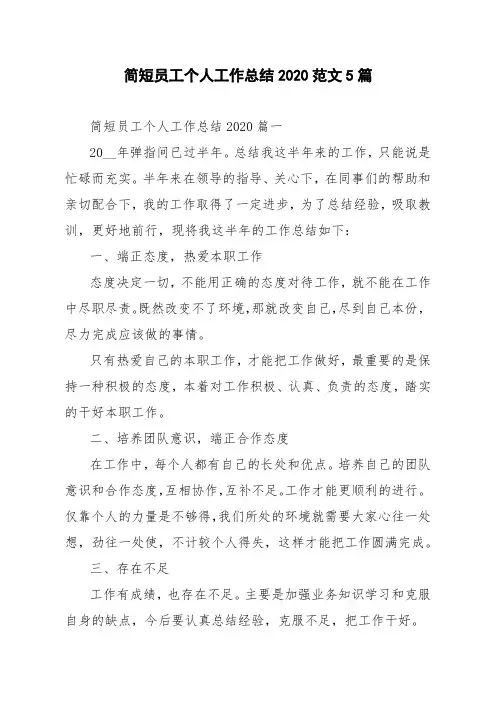 简短员工个人工作总结 2020 范文 5 篇

简短员工个人工作总结 2020 篇一

20__年弹指间已过半年。总结我这半年来的工作，只能说是忙碌而充实。半年来在领导的指导、关心下，在同事们的帮助和亲切配合下，我的工作取得了一定进步，为了总结经验，吸取教训，更好地前行，现将我这半年的工作总结如下：

一、端正态度，热爱本职工作

态度决定一切，不能用正确的态度对待工作，就不能在工作中尽职尽责。既然改变不了环境，那就改变自己，尽到自己本份，尽力完成应该做的事情。

只有热爱自己的本职工作，才能把工作做好，最重要的是保持一种积极的态度，本着对工作积极、认真、负责的态度，踏实的干好本职工作。

二、培养团队意识，端正合作态度

在工作中，每个人都有自己的长处和优点。培养自己的团队意识和合作态度，互相协作，互补不足。工作才能更顺利的进行。仅靠个人的力量是不够得，我们所处的环境就需要大家心往一处想，劲往一处使，不计较个人得失，这样才能把工作圆满完成。

三、存在不足

工作有成绩，也存在不足。主要是加强业务知识学习和克服自身的缺点，今后要认真总结经验，克服不足，把工作干好。